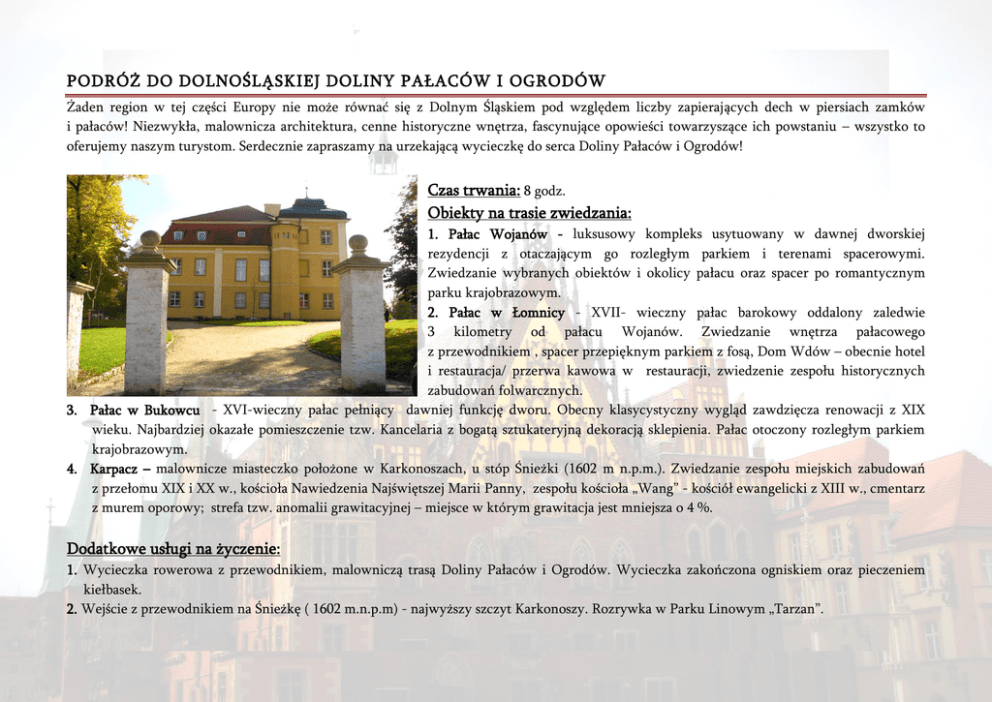 PODRÓŻ DO DOLNOŚLĄSKIEJ DOLINY PAŁACÓW I OGRODÓW

Żaden region w tej części Europy nie może równać się z Dolnym Śląskiem pod względem liczby zapierających dech w piersiach zamków i pałaców! Niezwykła, malownicza architektura, cenne historyczne wnętrza, fascynujące opowieści towarzyszące ich powstaniu – wszystko to oferujemy naszym turystom. Serdecznie zapraszamy na urzekającą wycieczkę do serca Doliny Pałaców i Ogrodów!

Czas trwania: 8 godz.

Obiekty na trasie zwiedzania:

1. Pałac Wojanów - luksusowy kompleks usytuowany w dawnej dworskiej rezydencji z otaczającym go rozległym parkiem i terenami spacerowymi. Zwiedzanie wybranych obiektów i okolicy pałacu oraz spacer po romantycznym parku krajobrazowym.

2. Pałac w Łomnicy - XVII- wieczny pałac barokowy oddalony zaledwie 3 kilometry od pałacu Wojanów. Zwiedzanie wnętrza pałacowego z przewodnikiem , spacer przepięknym parkiem z fosą, Dom Wdów – obecnie hotel i restauracja/ przerwa kawowa w restauracji, zwiedzenie zespołu historycznych zabudowań folwarcznych.

3. Pałac w Bukowcu - XVI-wieczny pałac pełniący dawniej funkcję dworu. Obecny klasycystyczny wygląd zawdzięcza renowacji z XIX wieku. Najbardziej okazałe pomieszczenie tzw. Kancelaria z bogatą sztukateryjną dekoracją sklepienia. Pałac otoczony rozległym parkiem krajobrazowym.

4. Karpacz – malownicze miasteczko położone w Karkonoszach, u stóp Śnieżki (1602 m n.p.m.). Zwiedzanie zespołu miejskich zabudowań z przełomu XIX i XX w., kościoła Nawiedzenia Najświętszej Marii Panny, zespołu kościoła „Wang" - kościół ewangelicki z XIII w., cmentarz z murem oporowy; strefa tzw. anomalii grawitacyjnej – miejsce w którym grawitacja jest mniejsza o 4 %.

Dodatkowe usługi na życzenie:

1. Wycieczka rowerowa z przewodnikiem, malowniczą trasą Doliny Pałaców i Ogrodów. Wycieczka zakończona ogniskiem oraz pieczeniem kiełbasek.

2. Wejście z przewodnikiem na Śnieżkę ( 1602 m.n.p.m) - najwyższy szczyt Karkonoszy. Rozrywka w Parku Linowym „Tarzan".